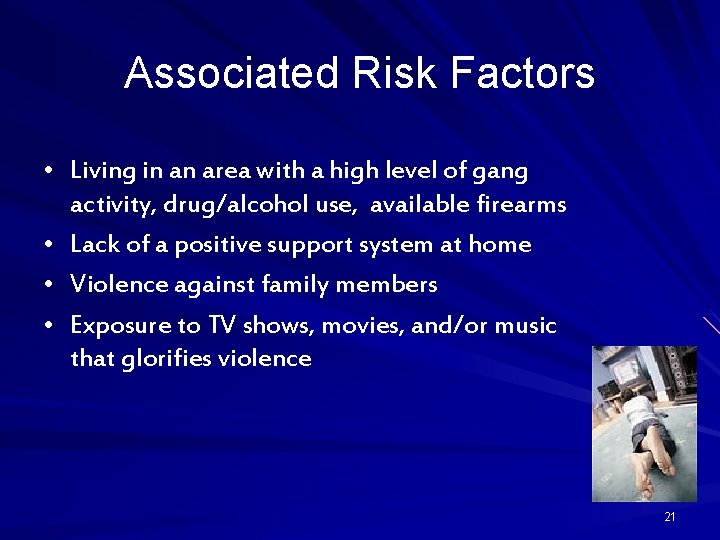 Associated Risk Factors

• Living in an area with a high level of gang activity, drug/alcohol use,  available firearms
• Lack of a positive support system at home
• Violence against family members
• Exposure to TV shows, movies, and/or music that glorifies violence

21